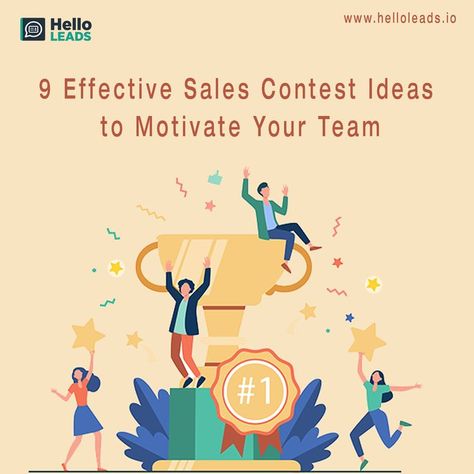 Hello LEADS

www.helloleads.io

9 Effective Sales Contest Ideas to Motivate Your Team

#1